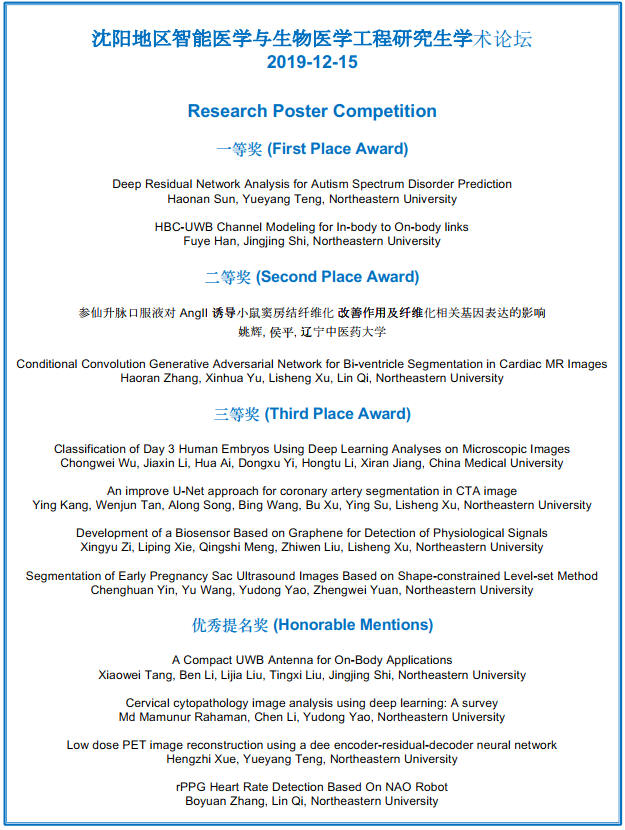 沈阳地区智能医学与生物医学工程研究生学术论坛
2019-12-15

Research Poster Competition

一等奖 (First Place Award)

Deep Residual Network Analysis for Autism Spectrum Disorder Prediction
Haonan Sun, Yueyang Teng, Northeastern University

HBC-UWB Channel Modeling for In-body to On-body links
Fuye Han, Jingjing Shi, Northeastern University

二等奖 (Second Place Award)

参仙升脉口服液对 AngII 诱导小鼠窦房结纤维化 改善作用及纤维化相关基因表达的影响
姚辉, 侯平, 辽宁中医药大学

Conditional Convolution Generative Adversarial Network for Bi-ventricle Segmentation in Cardiac MR Images
Haoran Zhang, Xinhua Yu, Lisheng Xu, Lin Qi, Northeastern University

三等奖 (Third Place Award)

Classification of Day 3 Human Embryos Using Deep Learning Analyses on Microscopic Images
Chongwei Wu, Jiaxin Li, Hua Ai, Dongxu Yi, Hongtu Li, Xiran Jiang, China Medical University

An improve U-Net approach for coronary artery segmentation in CTA image
Ying Kang, Wenjun Tan, Along Song, Bing Wang, Bu Xu, Ying Su, Lisheng Xu, Northeastern University

Development of a Biosensor Based on Graphene for Detection of Physiological Signals
Xingyu Zi, Liping Xie, Qingshi Meng, Zhiwen Liu, Lisheng Xu, Northeastern University

Segmentation of Early Pregnancy Sac Ultrasound Images Based on Shape-constrained Level-set Method
Chenghuan Yin, Yu Wang, Yudong Yao, Zhengwei Yuan, Northeastern University

优秀提名奖 (Honorable Mentions)

A Compact UWB Antenna for On-Body Applications
Xiaowei Tang, Ben Li, Lijia Liu, Tingxi Liu, Jingjing Shi, Northeastern University

Cervical cytopathology image analysis using deep learning: A survey
Md Mamunur Rahaman, Chen Li, Yudong Yao, Northeastern University

Low dose PET image reconstruction using a dee encoder-residual-decoder neural network
Hengzhi Xue, Yueyang Teng, Northeastern University

rPPG Heart Rate Detection Based On NAO Robot
Boyuan Zhang, Lin Qi, Northeastern University